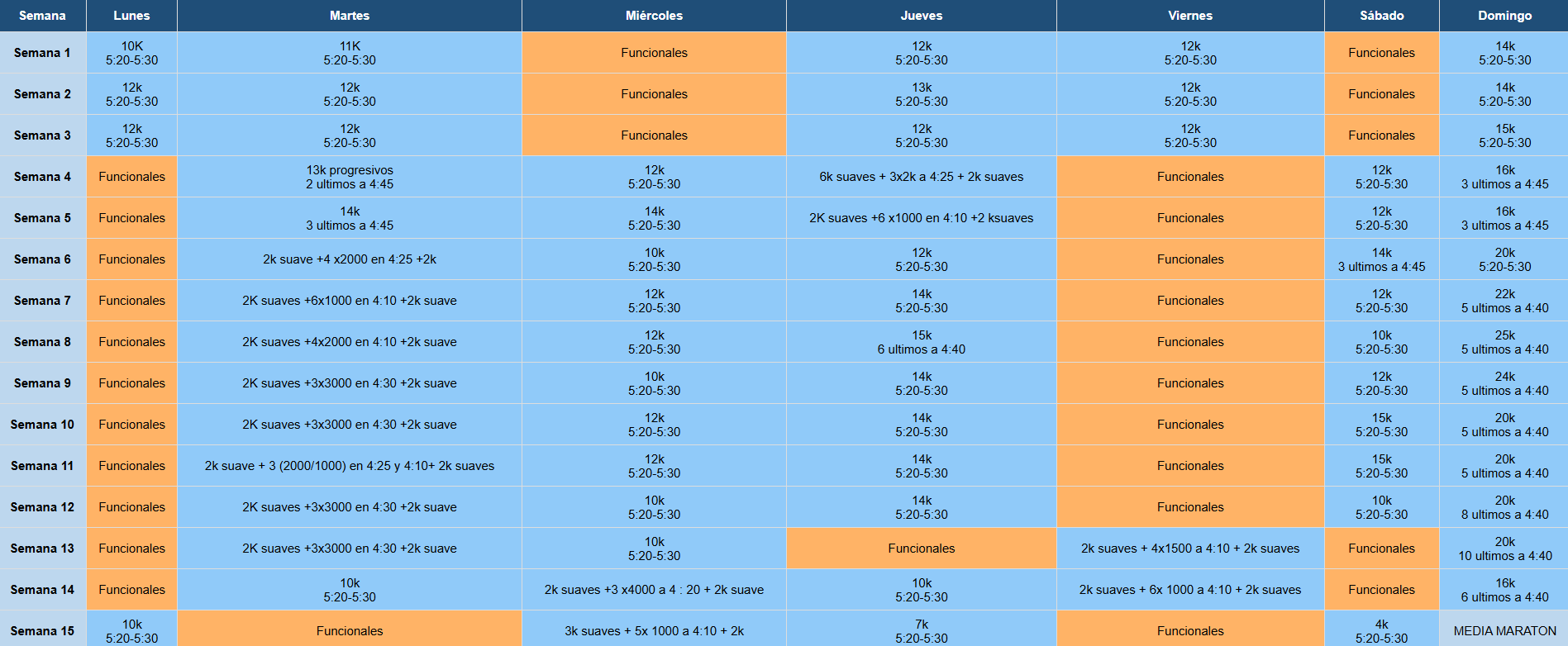 | Semana | Lunes | Martes | Miércoles | Jueves | Viernes | Sábado | Domingo |
|---|---|---|---|---|---|---|---|
| Semana 1 | 10K 5:20-5:30 | 11K 5:20-5:30 | Funcionales | 12k 5:20-5:30 | 12k 5:20-5:30 | Funcionales | 14k 5:20-5:30 |
| Semana 2 | 12k 5:20-5:30 | 12k 5:20-5:30 | Funcionales | 13k 5:20-5:30 | 12k 5:20-5:30 | Funcionales | 14k 5:20-5:30 |
| Semana 3 | 12k 5:20-5:30 | 12k 5:20-5:30 | Funcionales | 12k 5:20-5:30 | 12k 5:20-5:30 | Funcionales | 15k 5:20-5:30 |
| Semana 4 | Funcionales | 13k progresivos 2 ultimos a 4:45 | 12k 5:20-5:30 | 6k suaves + 3x2k a 4:25 + 2k suaves | Funcionales | 12k 5:20-5:30 | 16k 3 ultimos a 4:45 |
| Semana 5 | Funcionales | 14k 3 ultimos a 4:45 | 14k 5:20-5:30 | 2K suaves +6 x1000 en 4:10 +2 ksuaves | Funcionales | 12k 5:20-5:30 | 16k 3 ultimos a 4:45 |
| Semana 6 | Funcionales | 2k suave +4 x2000 en 4:25 +2k | 10k 5:20-5:30 | 12k 5:20-5:30 | Funcionales | 14k 3 ultimos a 4:45 | 20k 5:20-5:30 |
| Semana 7 | Funcionales | 2K suaves +6x1000 en 4:10 +2k suave | 12k 5:20-5:30 | 14k 5:20-5:30 | Funcionales | 12k 5:20-5:30 | 22k 5 ultimos a 4:40 |
| Semana 8 | Funcionales | 2K suaves +4x2000 en 4:10 +2k suave | 12k 5:20-5:30 | 15k 6 ultimos a 4:40 | Funcionales | 10k 5:20-5:30 | 25k 5 ultimos a 4:40 |
| Semana 9 | Funcionales | 2K suaves +3x3000 en 4:30 +2k suave | 10k 5:20-5:30 | 14k 5:20-5:30 | Funcionales | 12k 5:20-5:30 | 24k 5 ultimos a 4:40 |
| Semana 10 | Funcionales | 2K suaves +3x3000 en 4:30 +2k suave | 12k 5:20-5:30 | 14k 5:20-5:30 | Funcionales | 15k 5:20-5:30 | 20k 5 ultimos a 4:40 |
| Semana 11 | Funcionales | 2k suave + 3 (2000/1000) en 4:25 y 4:10+ 2k suaves | 12k 5:20-5:30 | 14k 5:20-5:30 | Funcionales | 15k 5:20-5:30 | 20k 5 ultimos a 4:40 |
| Semana 12 | Funcionales | 2K suaves +3x3000 en 4:30 +2k suave | 10k 5:20-5:30 | 14k 5:20-5:30 | Funcionales | 10k 5:20-5:30 | 20k 8 ultimos a 4:40 |
| Semana 13 | Funcionales | 2K suaves +3x3000 en 4:30 +2k suave | 10k 5:20-5:30 | Funcionales | 2k suaves + 4x1500 a 4:10 + 2k suaves | Funcionales | 20k 10 ultimos a 4:40 |
| Semana 14 | Funcionales | 10k 5:20-5:30 | 2k suaves +3 x4000 a 4 : 20 + 2k suave | 10k 5:20-5:30 | 2k suaves + 6x 1000 a 4:10 + 2k suaves | Funcionales | 16k 6 ultimos a 4:40 |
| Semana 15 | 10k 5:20-5:30 | Funcionales | 3k suaves + 5x 1000 a 4:10 + 2k | 7k 5:20-5:30 | Funcionales | 4k 5:20-5:30 | MEDIA MARATON |